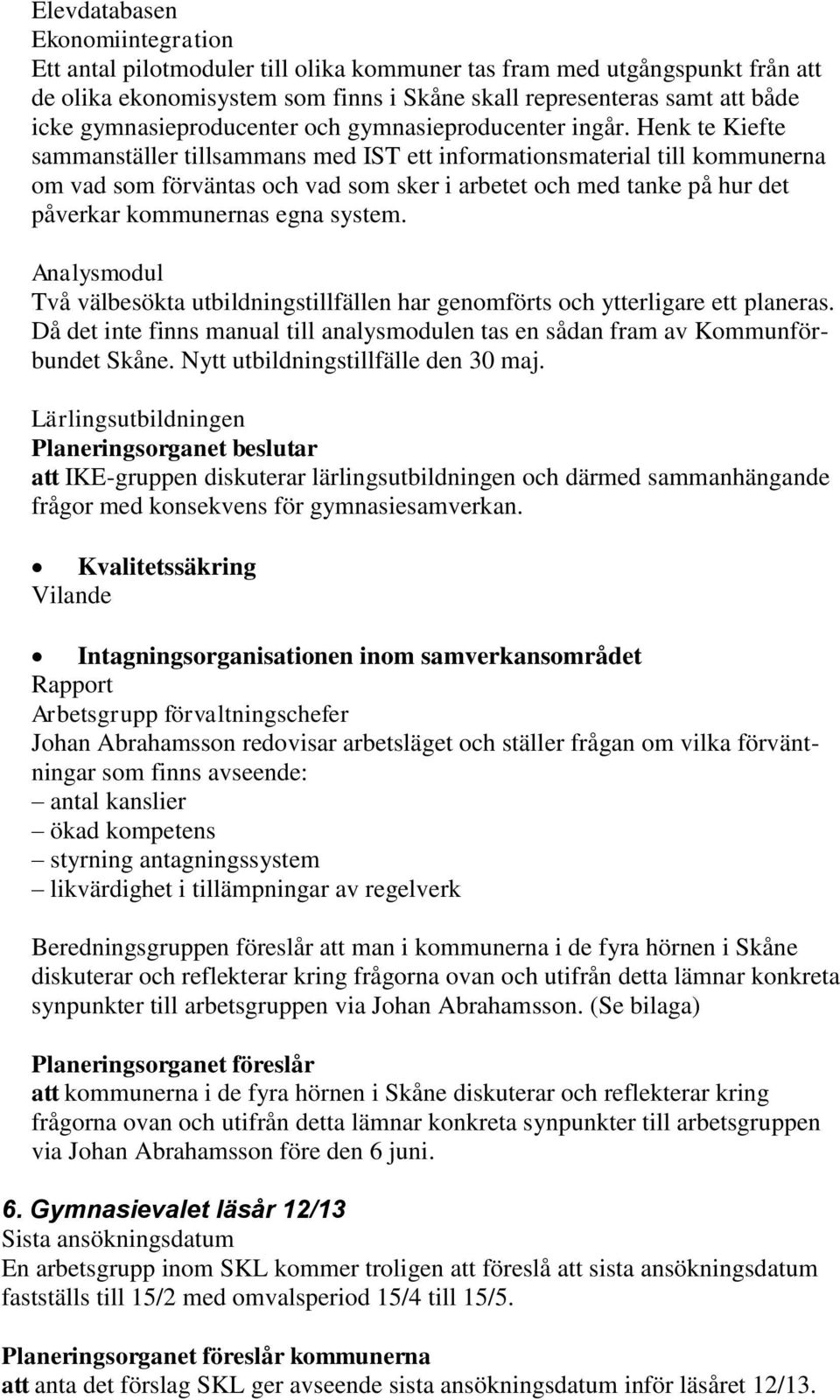 Elevdatabasen
Ekonomiintegration
Ett antal pilotmoduler till olika kommuner tas fram med utgångspunkt från att de olika ekonomisystem som finns i Skåne skall representeras samt att både icke gymnasieproducenter och gymnasieproducenter ingår. Henk te Kiefte sammanställer tillsammans med IST ett informationsmaterial till kommunerna om vad som förväntas och vad som sker i arbetet och med tanke på hur det påverkar kommunernas egna system.

Analysmodul
Två välbesökta utbildningstillfällen har genomförts och ytterligare ett planeras. Då det inte finns manual till analysmodulen tas en sådan fram av Kommunförbundet Skåne. Nytt utbildningstillfälle den 30 maj.

Lärlingsutbildningen
Planeringsorganet beslutar
att IKE-gruppen diskuterar lärlingsutbildningen och därmed sammanhängande frågor med konsekvens för gymnasiesamverkan.

• Kvalitetssäkring
Vilande

• Intagningsorganisationen inom samverkansområdet
Rapport
Arbetsgrupp förvaltningschefer
Johan Abrahamsson redovisar arbetsläget och ställer frågan om vilka förväntningar som finns avseende:
– antal kanslier
– ökad kompetens
– styrning antagningssystem
– likvärdighet i tillämpningar av regelverk

Beredningsgruppen föreslår att man i kommunerna i de fyra hörnen i Skåne diskuterar och reflekterar kring frågorna ovan och utifrån detta lämnar konkreta synpunkter till arbetsgruppen via Johan Abrahamsson. (Se bilaga)

Planeringsorganet föreslår
att kommunerna i de fyra hörnen i Skåne diskuterar och reflekterar kring frågorna ovan och utifrån detta lämnar konkreta synpunkter till arbetsgruppen via Johan Abrahamsson före den 6 juni.

6. Gymnasievalet läsår 12/13
Sista ansökningsdatum
En arbetsgrupp inom SKL kommer troligen att föreslå att sista ansökningsdatum fastställs till 15/2 med omvalsperiod 15/4 till 15/5.

Planeringsorganet föreslår kommunerna
att anta det förslag SKL ger avseende sista ansökningsdatum inför läsåret 12/13.